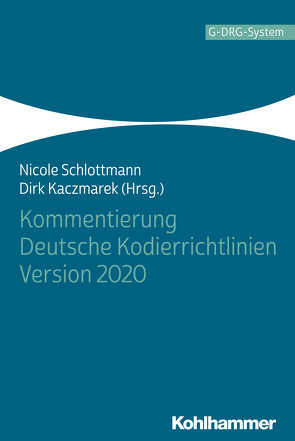 G-DRG-System

Nicole Schlottmann
Dirk Kaczmarek (Hrsg.)

Kommentierung
Deutsche Kodierrichtlinien
Version 2020

Kohlhammer